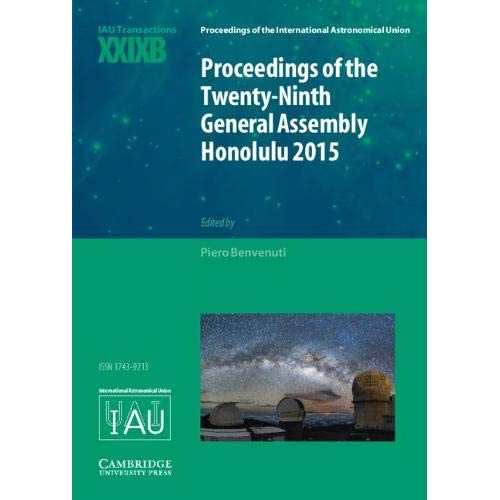 IAU Transactions
XXIXB

Proceedings of the International Astronomical Union

Proceedings of the Twenty-Ninth General Assembly Honolulu 2015

Edited by

Piero Benvenuti

ISSN 1743-9213

International Astronomical Union

IAU

CAMBRIDGE
UNIVERSITY PRESS